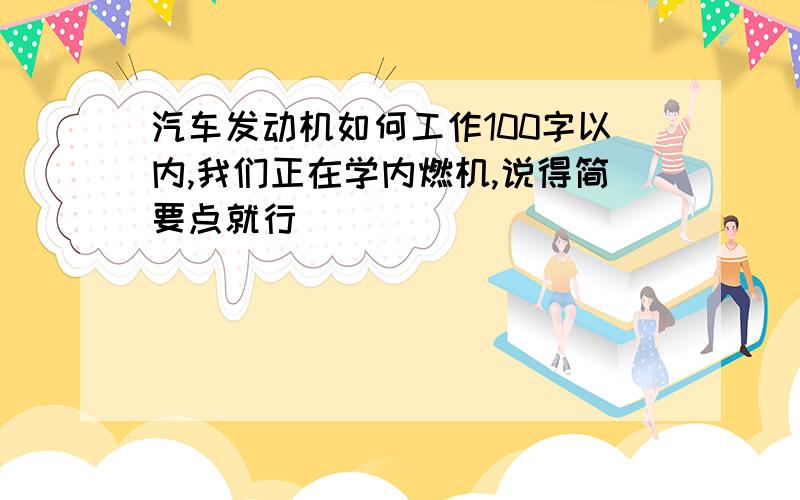 汽车发动机如何工作100字以内,我们正在学内燃机,说得简要点就行